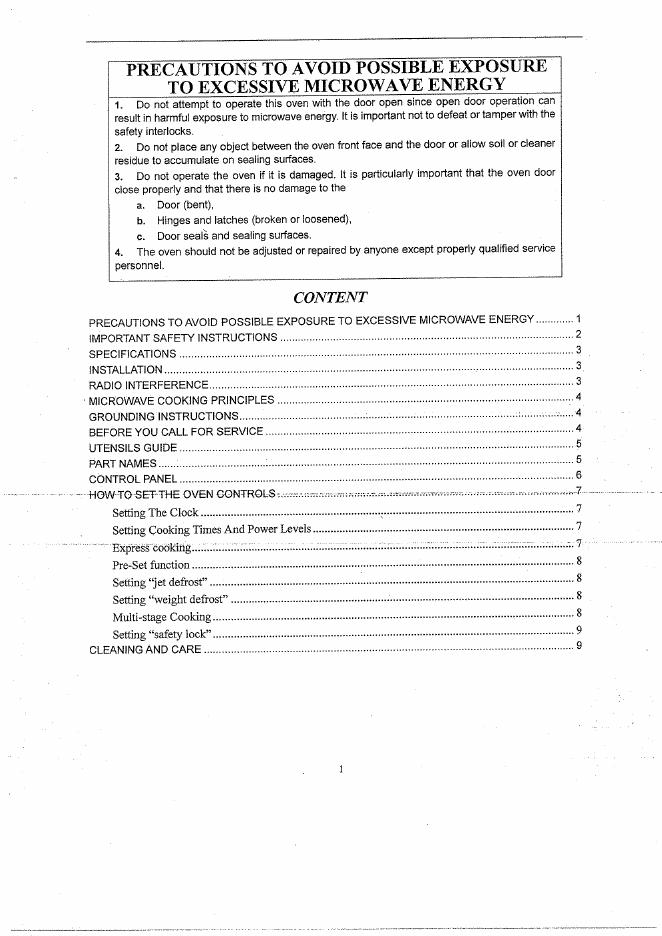 PRECAUTIONS TO AVOID POSSIBLE EXPOSURE TO EXCESSIVE MICROWAVE ENERGY

1. Do not attempt to operate this oven with the door open since open door operation can result in harmful exposure to microwave energy. It is important not to defeat or tamper with the safety interlocks.

2. Do not place any object between the oven front face and the door or allow soil or cleaner residue to accumulate on sealing surfaces.

3. Do not operate the oven if it is damaged. It is particularly important that the oven door close properly and that there is no damage to the

a. Door (bent),

b. Hinges and latches (broken or loosened),

c. Door seals and sealing surfaces.

4. The oven should not be adjusted or repaired by anyone except properly qualified service personnel.

CONTENT

PRECAUTIONS TO AVOID POSSIBLE EXPOSURE TO EXCESSIVE MICROWAVE ENERGY ............ 1
IMPORTANT SAFETY INSTRUCTIONS ............ 2
SPECIFICATIONS ............ 3
INSTALLATION ............ 3
RADIO INTERFERENCE ............ 3
MICROWAVE COOKING PRINCIPLES ............ 4
GROUNDING INSTRUCTIONS ............ 4
BEFORE YOU CALL FOR SERVICE ............ 4
UTENSILS GUIDE ............ 5
PART NAMES ............ 5
CONTROL PANEL ............ 6
HOW TO SET THE OVEN CONTROLS ............ 7
Setting The Clock ............ 7
Setting Cooking Times And Power Levels ............ 7
Express cooking ............ 7
Pre-Set function ............ 8
Setting "jet defrost" ............ 8
Setting "weight defrost" ............ 8
Multi-stage Cooking ............ 8
Setting "safety lock" ............ 9
CLEANING AND CARE ............ 9

1